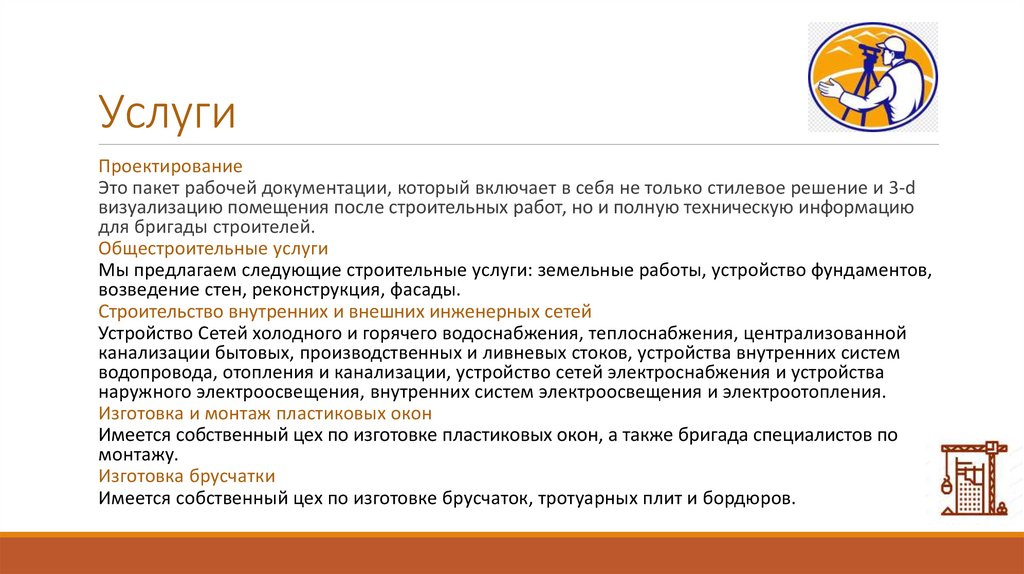 Услуги

Проектирование
Это пакет рабочей документации, который включает в себя не только стилевое решение и 3-d визуализацию помещения после строительных работ, но и полную техническую информацию для бригады строителей.
Общестроительные услуги
Мы предлагаем следующие строительные услуги: земельные работы, устройство фундаментов, возведение стен, реконструкция, фасады.
Строительство внутренних и внешних инженерных сетей
Устройство Сетей холодного и горячего водоснабжения, теплоснабжения, централизованной канализации бытовых, производственных и ливневых стоков, устройства внутренних систем водопровода, отопления и канализации, устройство сетей электроснабжения и устройства наружного электроосвещения, внутренних систем электроосвещения и электроотопления.
Изготовка и монтаж пластиковых окон
Имеется собственный цех по изготовке пластиковых окон, а также бригада специалистов по монтажу.
Изготовка брусчатки
Имеется собственный цех по изготовке брусчаток, тротуарных плит и бордюров.